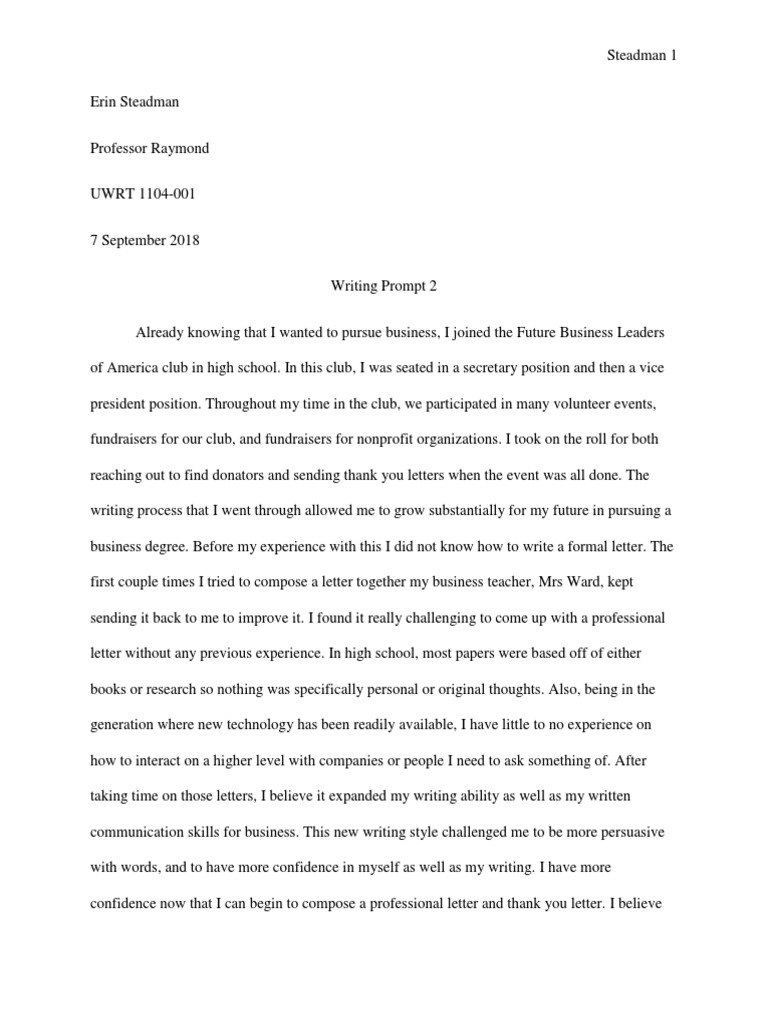 Steadman 1

Erin Steadman

Professor Raymond

UWRT 1104-001

7 September 2018

Writing Prompt 2

Already knowing that I wanted to pursue business, I joined the Future Business Leaders of America club in high school. In this club, I was seated in a secretary position and then a vice president position. Throughout my time in the club, we participated in many volunteer events, fundraisers for our club, and fundraisers for nonprofit organizations. I took on the roll for both reaching out to find donators and sending thank you letters when the event was all done. The writing process that I went through allowed me to grow substantially for my future in pursuing a business degree. Before my experience with this I did not know how to write a formal letter. The first couple times I tried to compose a letter together my business teacher, Mrs Ward, kept sending it back to me to improve it. I found it really challenging to come up with a professional letter without any previous experience. In high school, most papers were based off of either books or research so nothing was specifically personal or original thoughts. Also, being in the generation where new technology has been readily available, I have little to no experience on how to interact on a higher level with companies or people I need to ask something of. After taking time on those letters, I believe it expanded my writing ability as well as my written communication skills for business. This new writing style challenged me to be more persuasive with words, and to have more confidence in myself as well as my writing. I have more confidence now that I can begin to compose a professional letter and thank you letter. I believe